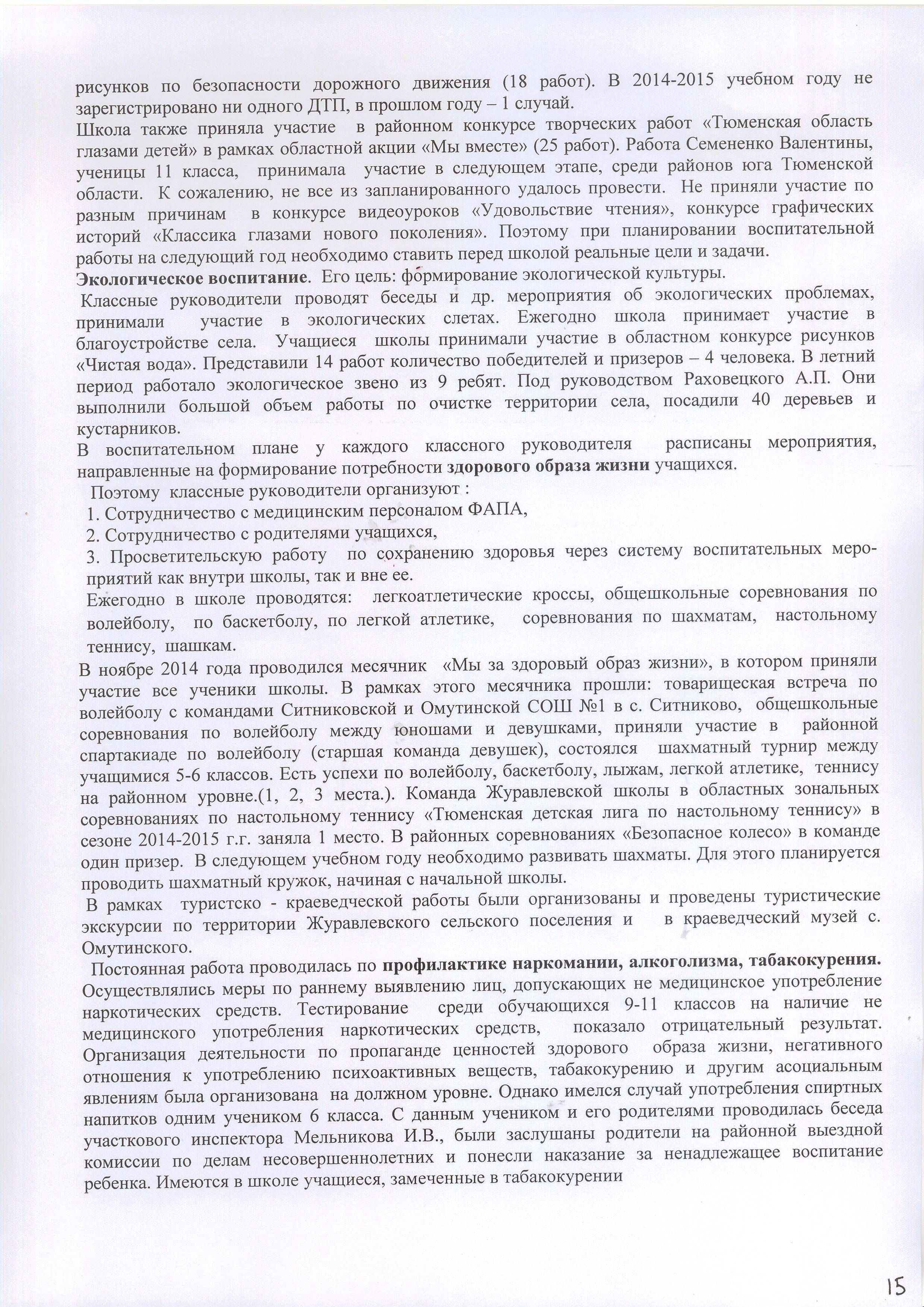 рисунков по безопасности дорожного движения (18 работ). В 2014-2015 учебном году не зарегистрировано ни одного ДТП, в прошлом году – 1 случай.
Школа также приняла участие в районном конкурсе творческих работ «Тюменская область глазами детей» в рамках областной акции «Мы вместе» (25 работ). Работа Семененко Валентины, ученицы 11 класса, принимала участие в следующем этапе, среди районов юга Тюменской области. К сожалению, не все из запланированного удалось провести. Не приняли участие по разным причинам в конкурсе видеоуроков «Удовольствие чтения», конкурсе графических историй «Классика глазами нового поколения». Поэтому при планировании воспитательной работы на следующий год необходимо ставить перед школой реальные цели и задачи.
Экологическое воспитание. Его цель: формирование экологической культуры.
Классные руководители проводят беседы и др. мероприятия об экологических проблемах, принимали участие в экологических слетах. Ежегодно школа принимает участие в благоустройстве села. Учащиеся школы принимали участие в областном конкурсе рисунков «Чистая вода». Представили 14 работ количество победителей и призеров – 4 человека. В летний период работало экологическое звено из 9 ребят. Под руководством Раховецкого А.П. Они выполнили большой объем работы по очистке территории села, посадили 40 деревьев и кустарников.
В воспитательном плане у каждого классного руководителя расписаны мероприятия, направленные на формирование потребности здорового образа жизни учащихся.
Поэтому классные руководители организуют :
1. Сотрудничество с медицинским персоналом ФАПА,
2. Сотрудничество с родителями учащихся,
3. Просветительскую работу по сохранению здоровья через систему воспитательных мероприятий как внутри школы, так и вне ее.
Ежегодно в школе проводятся: легкоатлетические кроссы, общешкольные соревнования по волейболу, по баскетболу, по легкой атлетике, соревнования по шахматам, настольному теннису, шашкам.
В ноябре 2014 года проводился месячник «Мы за здоровый образ жизни», в котором приняли участие все ученики школы. В рамках этого месячника прошли: товарищеская встреча по волейболу с командами Ситниковской и Омутинской СОШ №1 в с. Ситниково, общешкольные соревнования по волейболу между юношами и девушками, приняли участие в районной спартакиаде по волейболу (старшая команда девушек), состоялся шахматный турнир между учащимися 5-6 классов. Есть успехи по волейболу, баскетболу, лыжам, легкой атлетике, теннису на районном уровне.(1, 2, 3 места.). Команда Журавлевской школы в областных зональных соревнованиях по настольному теннису «Тюменская детская лига по настольному теннису» в сезоне 2014-2015 г.г. заняла 1 место. В районных соревнованиях «Безопасное колесо» в команде один призер. В следующем учебном году необходимо развивать шахматы. Для этого планируется проводить шахматный кружок, начиная с начальной школы.
В рамках туристско - краеведческой работы были организованы и проведены туристические экскурсии по территории Журавлевского сельского поселения и в краеведческий музей с. Омутинского.
Постоянная работа проводилась по профилактике наркомании, алкоголизма, табакокурения. Осуществлялись меры по раннему выявлению лиц, допускающих не медицинское употребление наркотических средств. Тестирование среди обучающихся 9-11 классов на наличие не медицинского употребления наркотических средств, показало отрицательный результат. Организация деятельности по пропаганде ценностей здорового образа жизни, негативного отношения к употреблению психоактивных веществ, табакокурению и другим асоциальным явлениям была организована на должном уровне. Однако имелся случай употребления спиртных напитков одним учеником 6 класса. С данным учеником и его родителями проводилась беседа участкового инспектора Мельникова И.В., были заслушаны родители на районной выездной комиссии по делам несовершеннолетних и понесли наказание за ненадлежащее воспитание ребенка. Имеются в школе учащиеся, замеченные в табакокурении

15